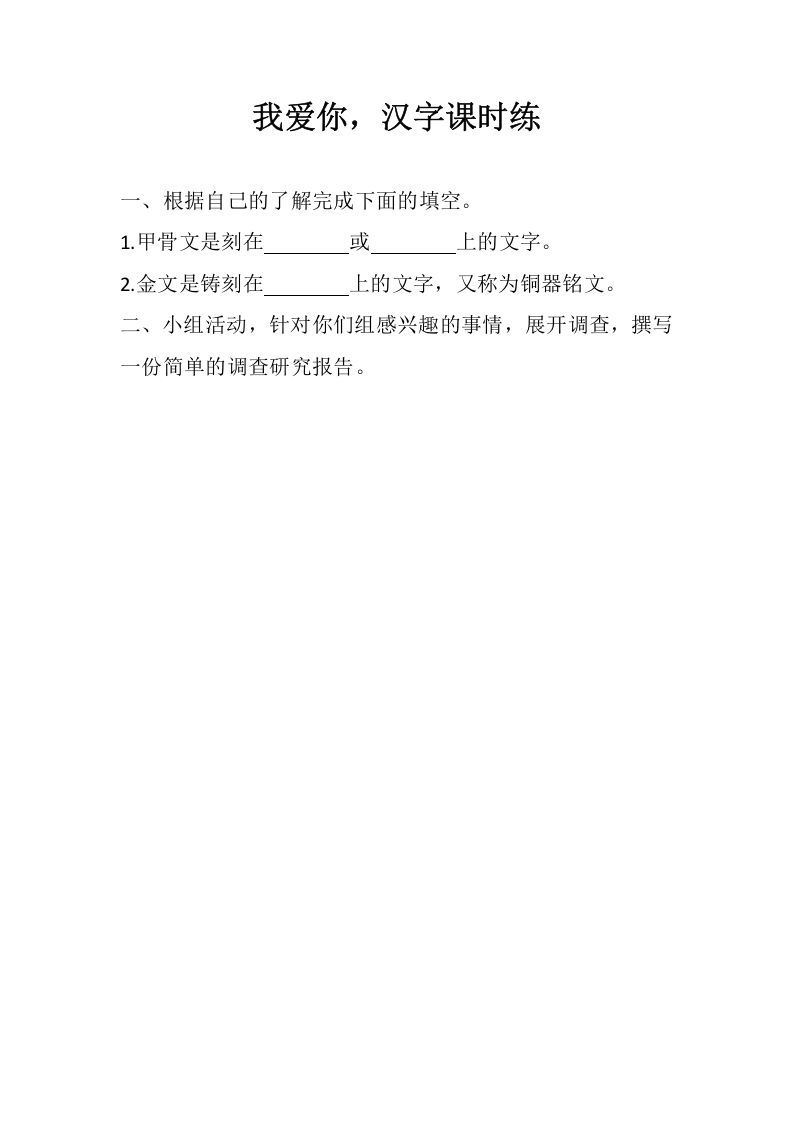 我爱你，汉字课时练

一、根据自己的了解完成下面的填空。

1.甲骨文是刻在________或________上的文字。

2.金文是铸刻在________上的文字，又称为铜器铭文。

二、小组活动，针对你们组感兴趣的事情，展开调查，撰写一份简单的调查研究报告。